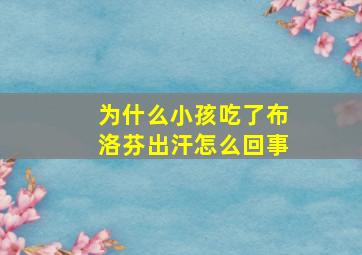 为什么小孩吃了布洛芬出汗怎么回事